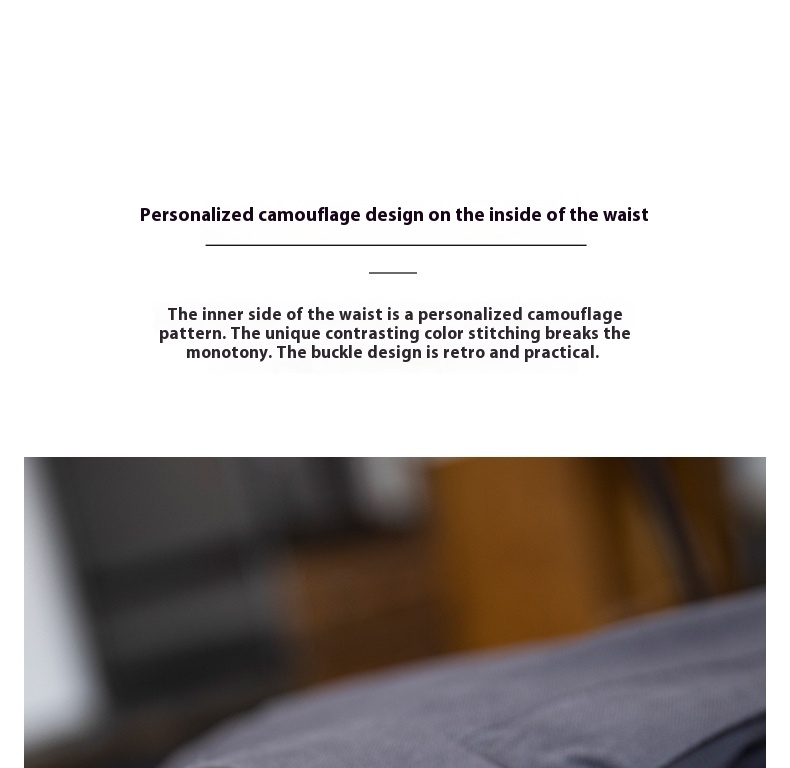 Personalized camouflage design on the inside of the waist

The inner side of the waist is a personalized camouflage pattern. The unique contrasting color stitching breaks the monotony. The buckle design is retro and practical.